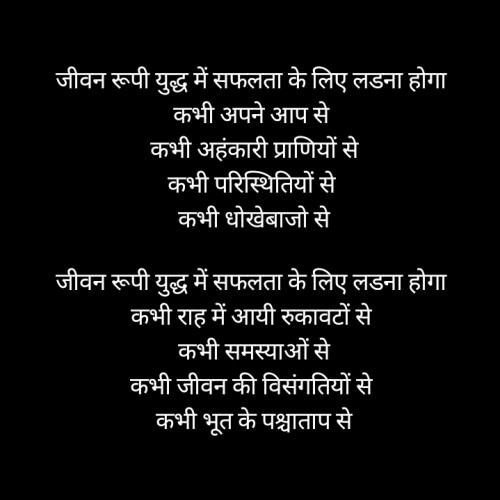 जीवन रूपी युद्ध में सफलता के लिए लडना होगा
कभी अपने आप से
कभी अहंकारी प्राणियों से
कभी परिस्थितियों से
कभी धोखेबाजो से

जीवन रूपी युद्ध में सफलता के लिए लडना होगा
कभी राह में आयी रुकावटों से
कभी समस्याओं से
कभी जीवन की विसंगतियों से
कभी भूत के पश्चाताप से